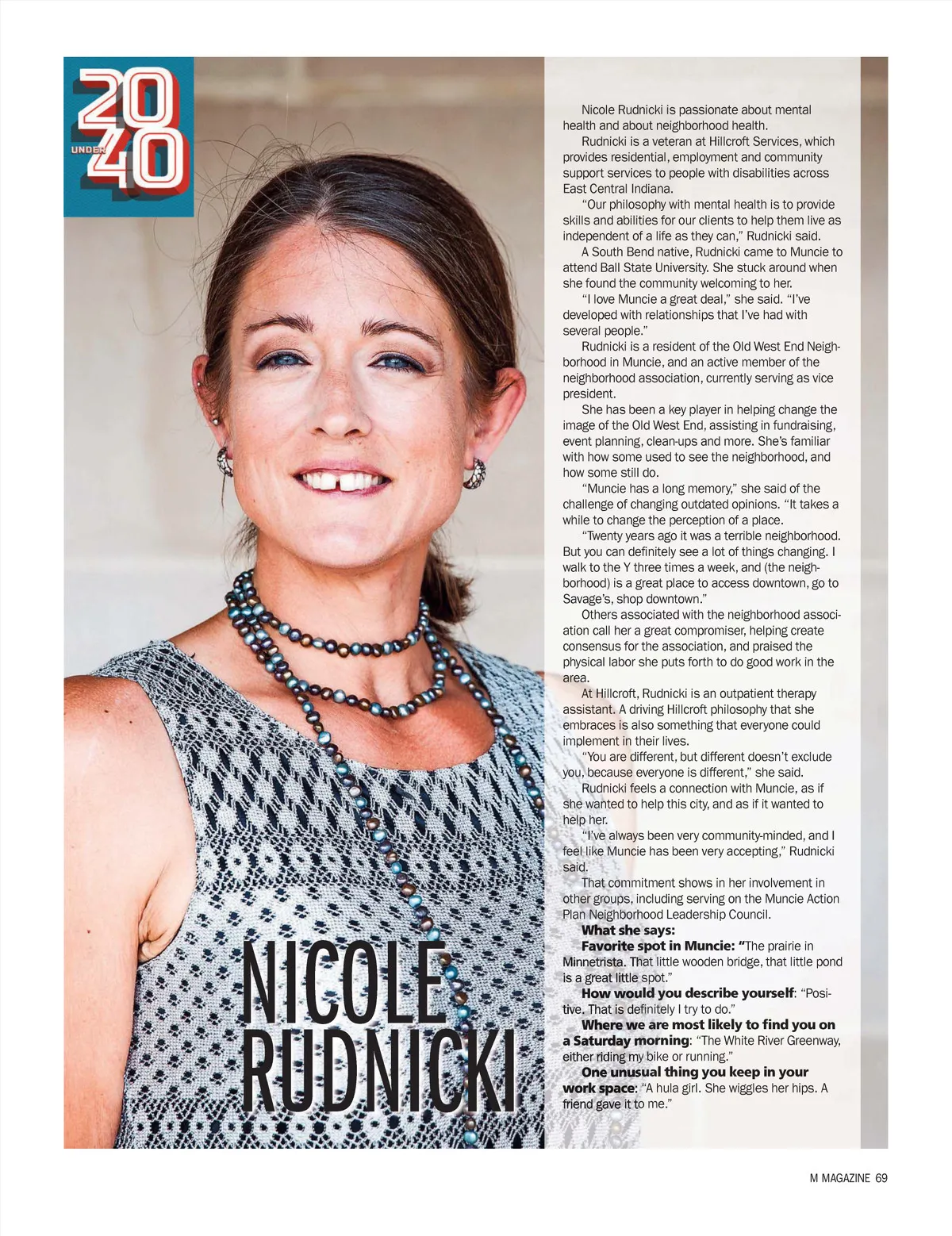 20 UNDER 40

NICOLE RUDNICKI

Nicole Rudnicki is passionate about mental health and about neighborhood health.

Rudnicki is a veteran at Hillcroft Services, which provides residential, employment and community support services to people with disabilities across East Central Indiana.

"Our philosophy with mental health is to provide skills and abilities for our clients to help them live as independent of a life as they can," Rudnicki said.

A South Bend native, Rudnicki came to Muncie to attend Ball State University. She stuck around when she found the community welcoming to her.

"I love Muncie a great deal," she said. "I've developed with relationships that I've had with several people."

Rudnicki is a resident of the Old West End Neighborhood in Muncie, and an active member of the neighborhood association, currently serving as vice president.

She has been a key player in helping change the image of the Old West End, assisting in fundraising, event planning, clean-ups and more. She's familiar with how some used to see the neighborhood, and how some still do.

"Muncie has a long memory," she said of the challenge of changing outdated opinions. "It takes a while to change the perception of a place.

"Twenty years ago it was a terrible neighborhood. But you can definitely see a lot of things changing. I walk to the Y three times a week, and (the neighborhood) is a great place to access downtown, go to Savage's, shop downtown."

Others associated with the neighborhood association call her a great compromiser, helping create consensus for the association, and praised the physical labor she puts forth to do good work in the area.

At Hillcroft, Rudnicki is an outpatient therapy assistant. A driving Hillcroft philosophy that she embraces is also something that everyone could implement in their lives.

"You are different, but different doesn't exclude you, because everyone is different," she said.

Rudnicki feels a connection with Muncie, as if she wanted to help this city, and as if it wanted to help her.

"I've always been very community-minded, and I feel like Muncie has been very accepting," Rudnicki said.

That commitment shows in her involvement in other groups, including serving on the Muncie Action Plan Neighborhood Leadership Council.

What she says:

Favorite spot in Muncie: "The prairie in Minnetrista. That little wooden bridge, that little pond is a great little spot."

How would you describe yourself: "Positive. That is definitely I try to do."

Where we are most likely to find you on a Saturday morning: "The White River Greenway, either riding my bike or running."

One unusual thing you keep in your work space: "A hula girl. She wiggles her hips. A friend gave it to me."

M MAGAZINE 69